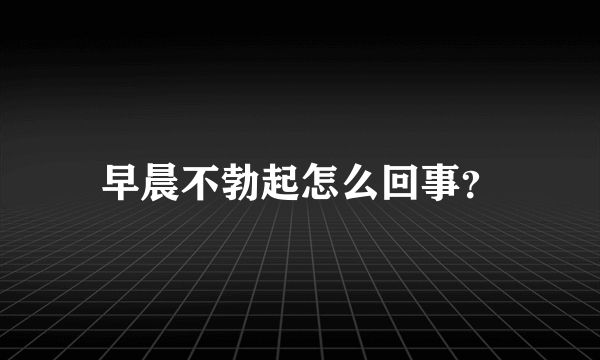 早晨不勃起怎么回事?